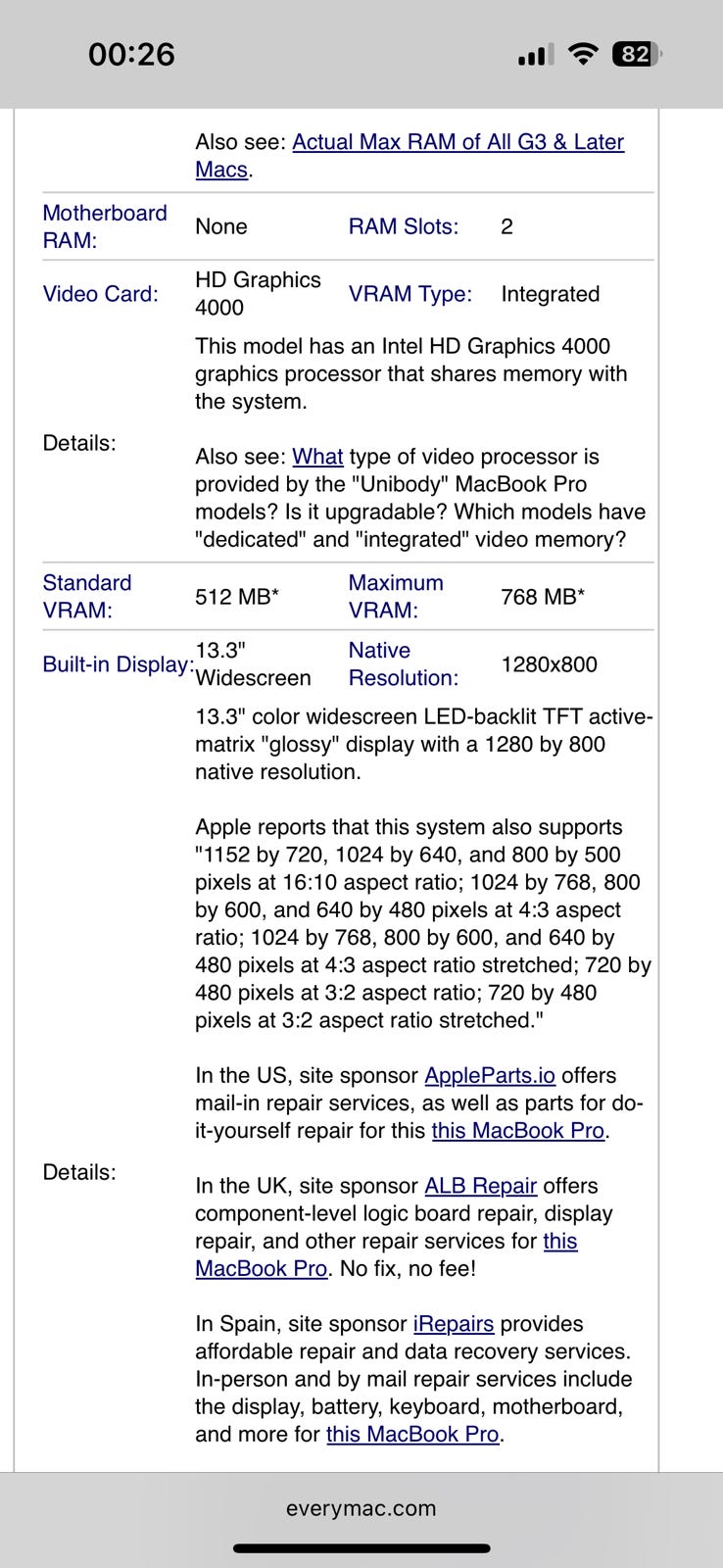 00:26

82

Also see: Actual Max RAM of All G3 & Later Macs.

| Motherboard RAM: | None | RAM Slots: | 2 |
|---|---|---|---|
| Video Card: | HD Graphics 4000 | VRAM Type: | Integrated |

Details:

This model has an Intel HD Graphics 4000 graphics processor that shares memory with the system.

Also see: What type of video processor is provided by the "Unibody" MacBook Pro models? Is it upgradable? Which models have "dedicated" and "integrated" video memory?

| Standard VRAM: | 512 MB* | Maximum VRAM: | 768 MB* |
|---|---|---|---|
| Built-in Display: | 13.3" Widescreen | Native Resolution: | 1280x800 |

Details:

13.3" color widescreen LED-backlit TFT active-matrix "glossy" display with a 1280 by 800 native resolution.

Apple reports that this system also supports "1152 by 720, 1024 by 640, and 800 by 500 pixels at 16:10 aspect ratio; 1024 by 768, 800 by 600, and 640 by 480 pixels at 4:3 aspect ratio; 1024 by 768, 800 by 600, and 640 by 480 pixels at 4:3 aspect ratio stretched; 720 by 480 pixels at 3:2 aspect ratio; 720 by 480 pixels at 3:2 aspect ratio stretched."

In the US, site sponsor AppleParts.io offers mail-in repair services, as well as parts for do-it-yourself repair for this this MacBook Pro.

In the UK, site sponsor ALB Repair offers component-level logic board repair, display repair, and other repair services for this MacBook Pro. No fix, no fee!

In Spain, site sponsor iRepairs provides affordable repair and data recovery services. In-person and by mail repair services include the display, battery, keyboard, motherboard, and more for this MacBook Pro.

everymac.com